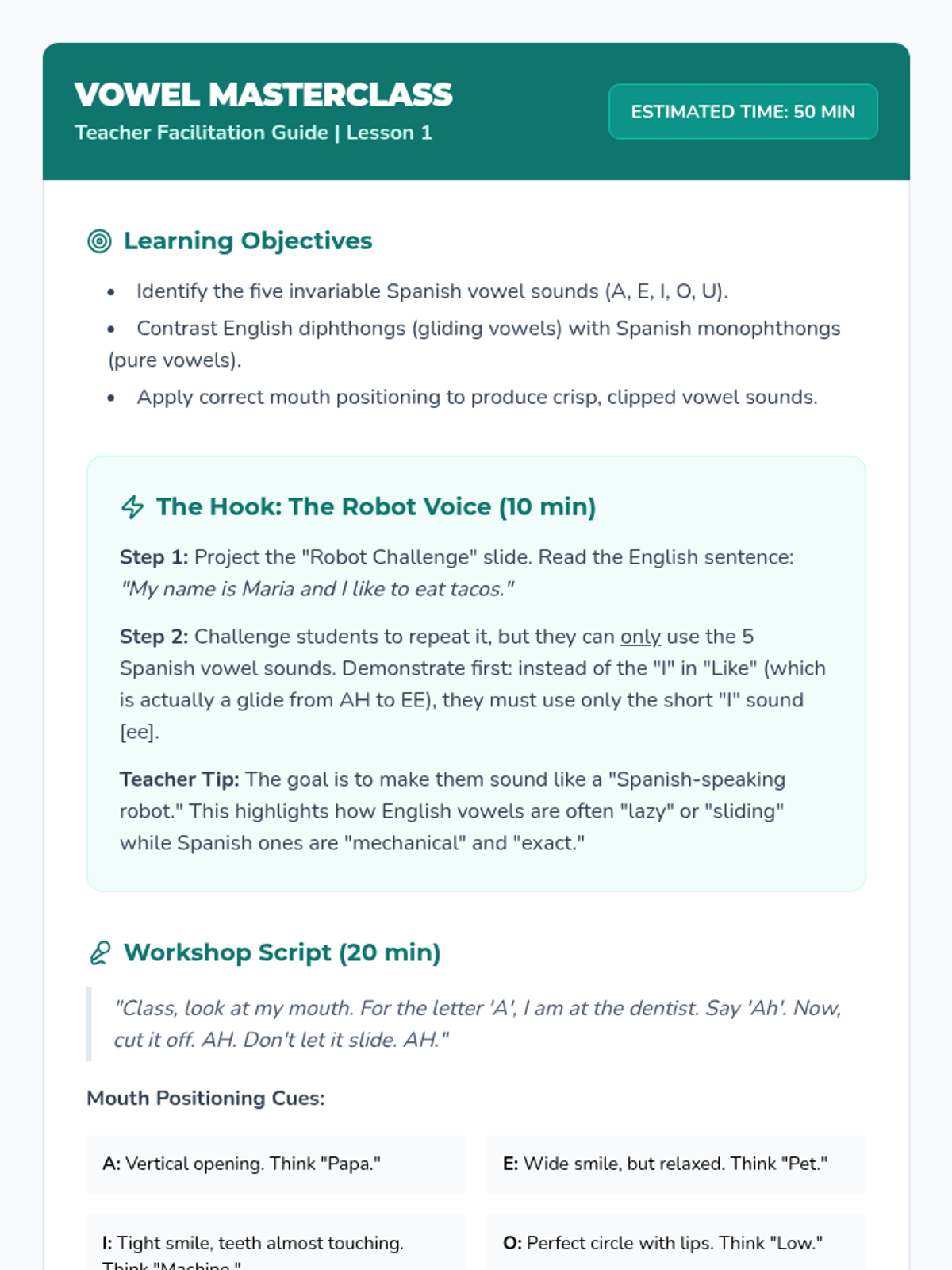 VOWEL MASTERCLASS
Teacher Facilitation Guide | Lesson 1

ESTIMATED TIME: 50 MIN

Learning Objectives

- Identify the five invariable Spanish vowel sounds (A, E, I, O, U).
- Contrast English diphthongs (gliding vowels) with Spanish monophthongs (pure vowels).
- Apply correct mouth positioning to produce crisp, clipped vowel sounds.

The Hook: The Robot Voice (10 min)

Step 1: Project the "Robot Challenge" slide. Read the English sentence: "My name is Maria and I like to eat tacos."

Step 2: Challenge students to repeat it, but they can only use the 5 Spanish vowel sounds. Demonstrate first: instead of the "I" in "Like" (which is actually a glide from AH to EE), they must use only the short "I" sound [ee].

Teacher Tip: The goal is to make them sound like a "Spanish-speaking robot." This highlights how English vowels are often "lazy" or "sliding" while Spanish ones are "mechanical" and "exact."

Workshop Script (20 min)

"Class, look at my mouth. For the letter 'A', I am at the dentist. Say 'Ah'. Now, cut it off. AH. Don't let it slide. AH."

Mouth Positioning Cues:

A: Vertical opening. Think "Papa."

E: Wide smile, but relaxed. Think "Pet."

I: Tight smile, teeth almost touching. Think "Machine."

O: Perfect circle with lips. Think "Low."